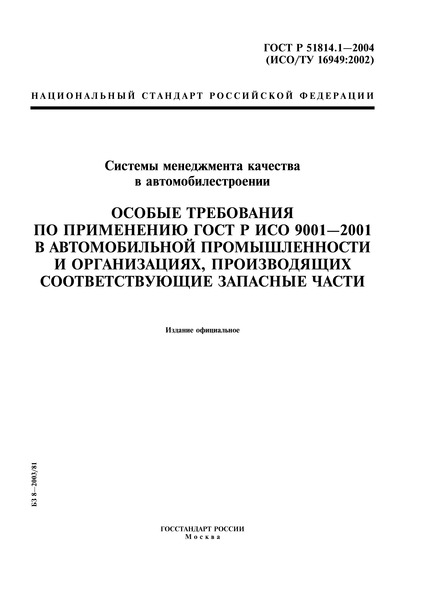 ГОСТ Р 51814.1—2004
(ИСО/ТУ 16949:2002)

НАЦИОНАЛЬНЫЙ СТАНДАРТ РОССИЙСКОЙ ФЕДЕРАЦИИ

Системы менеджмента качества
в автомобилестроении

ОСОБЫЕ ТРЕБОВАНИЯ
ПО ПРИМЕНЕНИЮ ГОСТ Р ИСО 9001—2001
В АВТОМОБИЛЬНОЙ ПРОМЫШЛЕННОСТИ
И ОРГАНИЗАЦИЯХ, ПРОИЗВОДЯЩИХ
СООТВЕТСТВУЮЩИЕ ЗАПАСНЫЕ ЧАСТИ

Издание официальное

БЗ 8—2003/81

ГОССТАНДАРТ РОССИИ
Москва